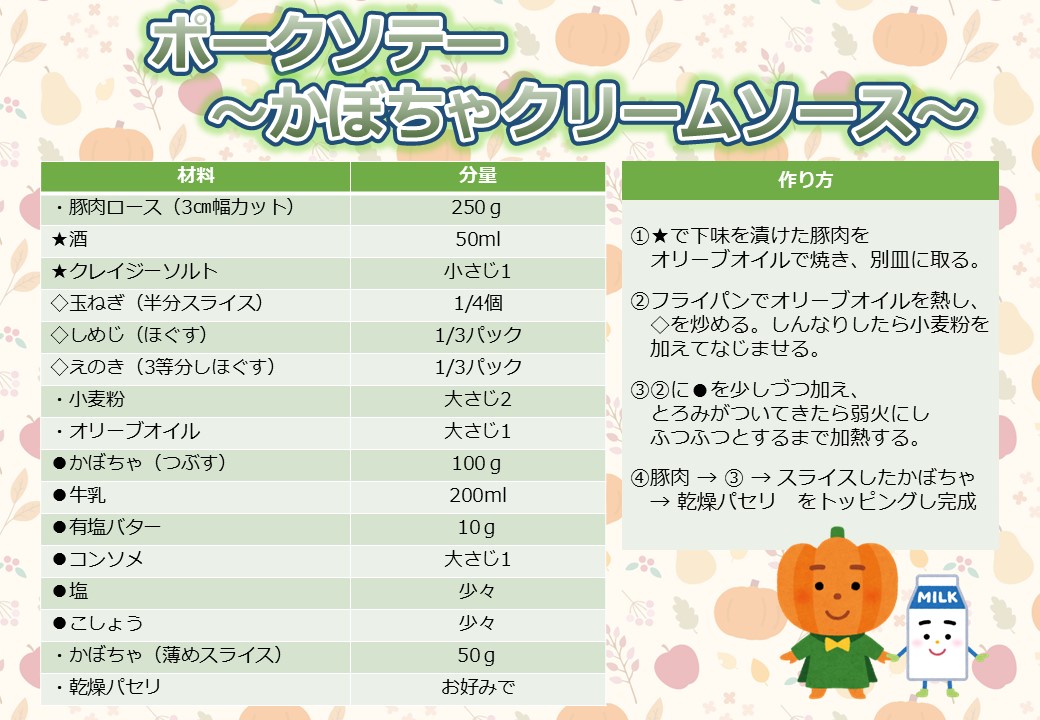 ポークソテー
～かぼちゃクリームソース～

| 材料 | 分量 |
|---|---|
| ・豚肉ロース（3㎝幅カット） | 250ｇ |
| ★酒 | 50ml |
| ★クレイジーソルト | 小さじ1 |
| ◇玉ねぎ（半分スライス） | 1/4個 |
| ◇しめじ（ほぐす） | 1/3パック |
| ◇えのき（3等分しほぐす） | 1/3パック |
| ・小麦粉 | 大さじ2 |
| ・オリーブオイル | 大さじ1 |
| ●かぼちゃ（つぶす） | 100ｇ |
| ●牛乳 | 200ml |
| ●有塩バター | 10ｇ |
| ●コンソメ | 大さじ1 |
| ●塩 | 少々 |
| ●こしょう | 少々 |
| ・かぼちゃ（薄めスライス） | 50ｇ |
| ・乾燥パセリ | お好みで |

作り方

①★で下味を漬けた豚肉をオリーブオイルで焼き、別皿に取る。

②フライパンでオリーブオイルを熱し、◇を炒める。しんなりしたら小麦粉を加えてなじませる。

③②に●を少しづつ加え、とろみがついてきたら弱火にしふつふつとするまで加熱する。

④豚肉 → ③ → スライスしたかぼちゃ → 乾燥パセリ　をトッピングし完成

MILK